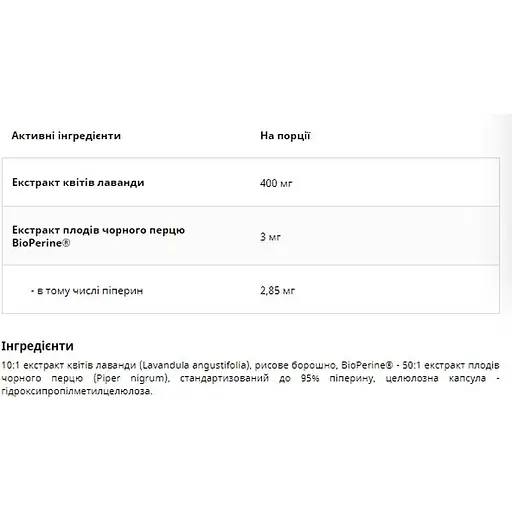 | Активні інгредієнти | На порції |
|---|---|
| Екстракт квітів лаванди | 400 мг |
| Екстракт плодів чорного перцю BioPerine® | 3 мг |
| - в тому числі піперин | 2,85 мг |

Інгредієнти

10:1 екстракт квітів лаванди (Lavandula angustifolia), рисове борошно, BioPerine® - 50:1 екстракт плодів чорного перцю (Piper nigrum), стандартизований до 95% піперину, целюлозна капсула - гідроксипропілметилцелюлоза.